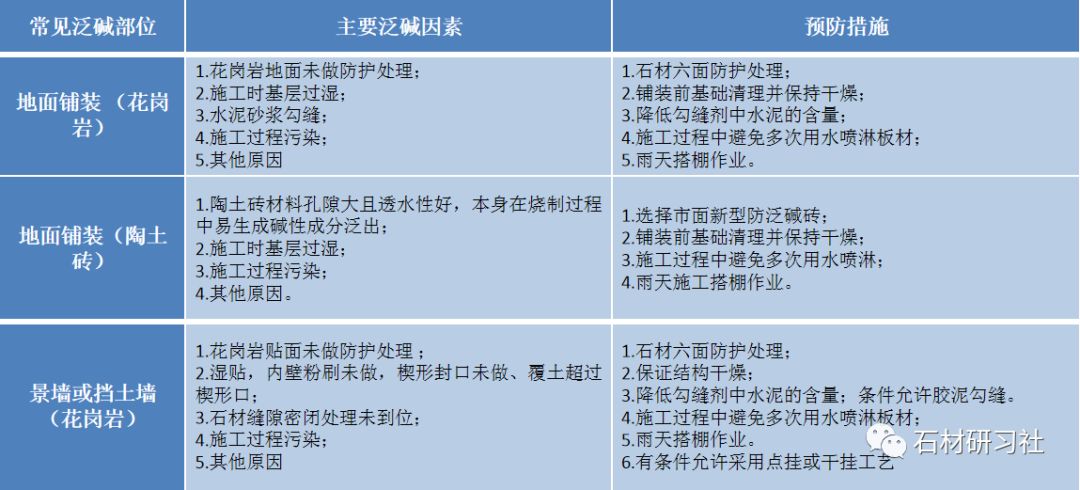 | 常见泛碱部位 | 主要泛碱因素 | 预防措施 |
|---|---|---|
| 地面铺装（花岗岩） | 1.花岗岩地面未做防护处理；<br>2.施工时基层过湿；<br>3.水泥砂浆勾缝；<br>4.施工过程污染；<br>5.其他原因 | 1.石材六面防护处理；<br>2.铺装前基础清理并保持干燥；<br>3.降低勾缝剂中水泥的含量；<br>4.施工过程中避免多次用水喷淋板材；<br>5.雨天搭棚作业。 |
| 地面铺装（陶土砖） | 1.陶土砖材料孔隙大且透水性好，本身在烧制过程中易生成碱性成分泛出；<br>2.施工时基层过湿；<br>3.施工过程污染；<br>4.其他原因。 | 1.选择市面新型防泛碱砖；<br>2.铺装前基础清理并保持干燥；<br>3.施工过程中避免多次用水喷淋；<br>4.雨天施工搭棚作业。 |
| 景墙或挡土墙（花岗岩） | 1.花岗岩贴面未做防护处理；<br>2.湿贴，内壁粉刷未做，楔形封口未做、覆土超过楔形口；<br>3.石材缝隙密闭处理未到位；<br>4.施工过程污染；<br>5.其他原因 | 1.石材六面防护处理；<br>2.保证结构干燥；<br>3.降低勾缝剂中水泥的含量；条件允许胶泥勾缝。<br>4.施工过程中避免多次用水喷淋板材；<br>5.雨天搭棚作业。<br>6.有条件允许采用点挂或干挂工艺 |

石材研习社